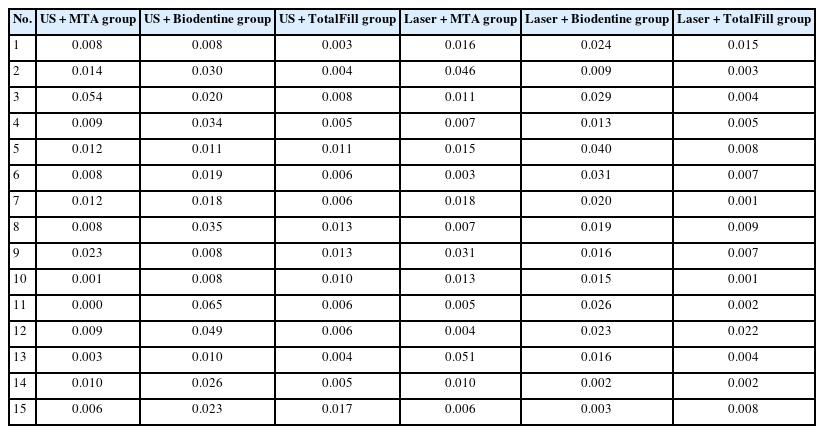 | No. | US + MTA group | US + Biodentine group | US + TotalFill group | Laser + MTA group | Laser + Biodentine group | Laser + TotalFill group |
|---|---|---|---|---|---|---|
| 1 | 0.008 | 0.008 | 0.003 | 0.016 | 0.024 | 0.015 |
| 2 | 0.014 | 0.030 | 0.004 | 0.046 | 0.009 | 0.003 |
| 3 | 0.054 | 0.020 | 0.008 | 0.011 | 0.029 | 0.004 |
| 4 | 0.009 | 0.034 | 0.005 | 0.007 | 0.013 | 0.005 |
| 5 | 0.012 | 0.011 | 0.011 | 0.015 | 0.040 | 0.008 |
| 6 | 0.008 | 0.019 | 0.006 | 0.003 | 0.031 | 0.007 |
| 7 | 0.012 | 0.018 | 0.006 | 0.018 | 0.020 | 0.001 |
| 8 | 0.008 | 0.035 | 0.013 | 0.007 | 0.019 | 0.009 |
| 9 | 0.023 | 0.008 | 0.013 | 0.031 | 0.016 | 0.007 |
| 10 | 0.001 | 0.008 | 0.010 | 0.013 | 0.015 | 0.001 |
| 11 | 0.000 | 0.065 | 0.006 | 0.005 | 0.026 | 0.002 |
| 12 | 0.009 | 0.049 | 0.006 | 0.004 | 0.023 | 0.022 |
| 13 | 0.003 | 0.010 | 0.004 | 0.051 | 0.016 | 0.004 |
| 14 | 0.010 | 0.026 | 0.005 | 0.010 | 0.002 | 0.002 |
| 15 | 0.006 | 0.023 | 0.017 | 0.006 | 0.003 | 0.008 |